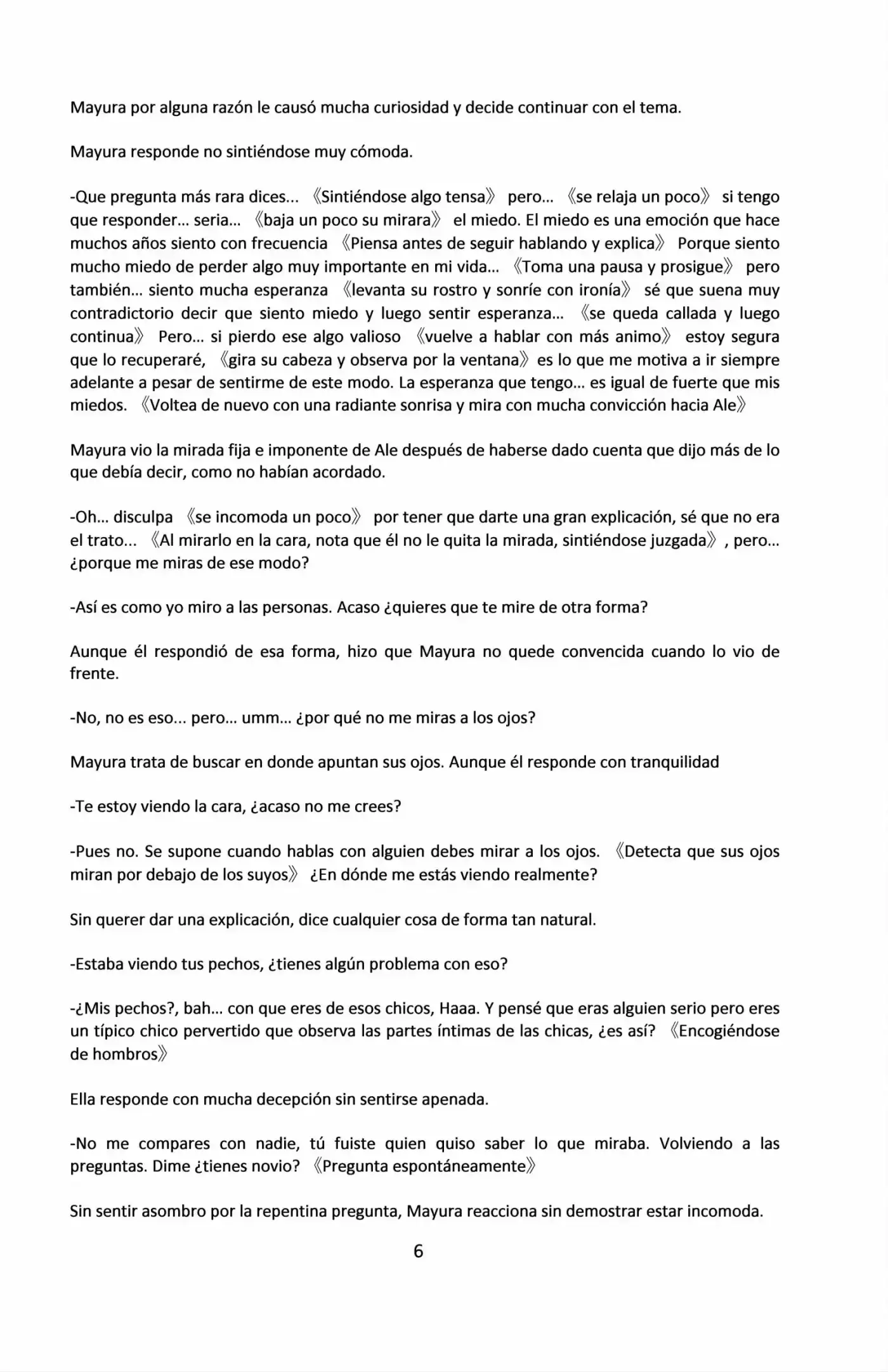 Mayura por alguna razón le causó mucha curiosidad y decide continuar con el tema.

Mayura responde no sintiéndose muy cómoda.

-Que pregunta más rara dices... 《Sintiéndose algo tensa》 pero... 《se relaja un poco》 si tengo que responder... seria... 《baja un poco su mirara》 el miedo. El miedo es una emoción que hace muchos años siento con frecuencia 《Piensa antes de seguir hablando y explica》 Porque siento mucho miedo de perder algo muy importante en mi vida... 《Toma una pausa y prosigue》 pero también... siento mucha esperanza 《levanta su rostro y sonríe con ironía》 sé que suena muy contradictorio decir que siento miedo y luego sentir esperanza... 《se queda callada y luego continua》 Pero... si pierdo ese algo valioso 《vuelve a hablar con más animo》 estoy segura que lo recuperaré, 《gira su cabeza y observa por la ventana》 es lo que me motiva a ir siempre adelante a pesar de sentirme de este modo. La esperanza que tengo... es igual de fuerte que mis miedos. 《Voltea de nuevo con una radiante sonrisa y mira con mucha convicción hacia Ale》

Mayura vio la mirada fija e imponente de Ale después de haberse dado cuenta que dijo más de lo que debía decir, como no habían acordado.

-Oh... disculpa 《se incomoda un poco》 por tener que darte una gran explicación, sé que no era el trato... 《Al mirarlo en la cara, nota que él no le quita la mirada, sintiéndose juzgada》, pero... ¿porque me miras de ese modo?

-Así es como yo miro a las personas. Acaso ¿quieres que te mire de otra forma?

Aunque él respondió de esa forma, hizo que Mayura no quede convencida cuando lo vio de frente.

-No, no es eso... pero... umm... ¿por qué no me miras a los ojos?

Mayura trata de buscar en donde apuntan sus ojos. Aunque él responde con tranquilidad

-Te estoy viendo la cara, ¿acaso no me crees?

-Pues no. Se supone cuando hablas con alguien debes mirar a los ojos. 《Detecta que sus ojos miran por debajo de los suyos》 ¿En dónde me estás viendo realmente?

Sin querer dar una explicación, dice cualquier cosa de forma tan natural.

-Estaba viendo tus pechos, ¿tienes algún problema con eso?

-¿Mis pechos?, bah... con que eres de esos chicos, Haaa. Y pensé que eras alguien serio pero eres un típico chico pervertido que observa las partes íntimas de las chicas, ¿es así? 《Encogiéndose de hombros》

Ella responde con mucha decepción sin sentirse apenada.

-No me compares con nadie, tú fuiste quien quiso saber lo que miraba. Volviendo a las preguntas. Dime ¿tienes novio? 《Pregunta espontáneamente》

Sin sentir asombro por la repentina pregunta, Mayura reacciona sin demostrar estar incomoda.

6